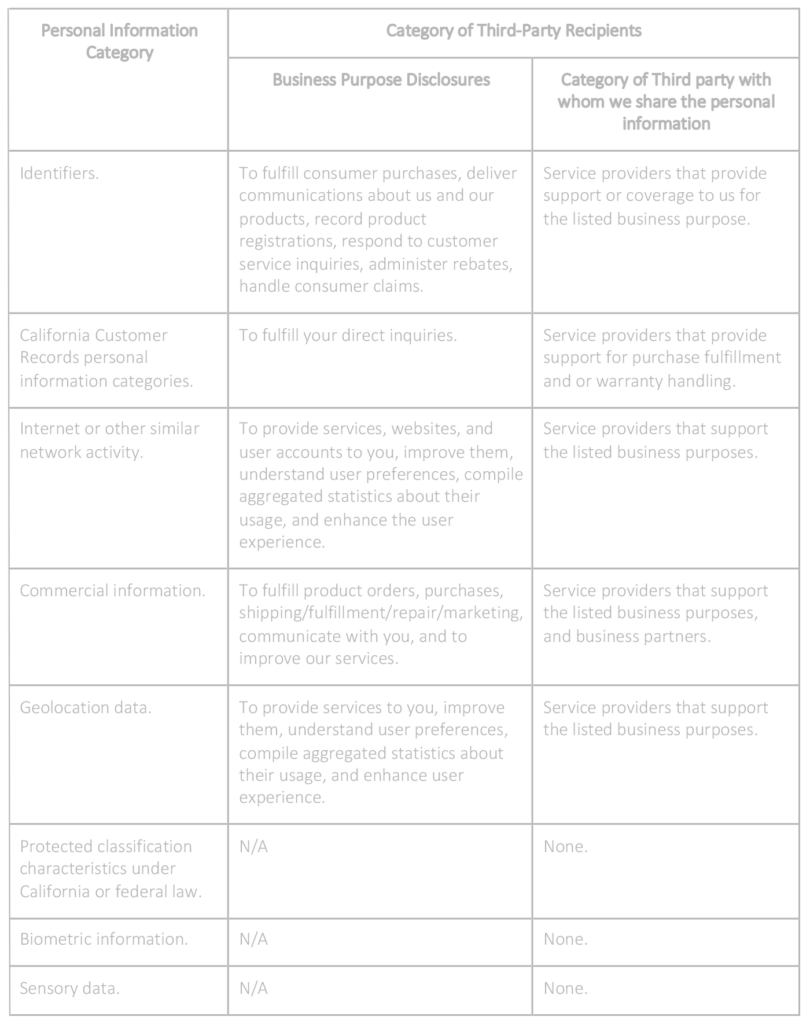 | Personal Information Category | Category of Third-Party Recipients | |
|---|---|---|
| | Business Purpose Disclosures | Category of Third party with whom we share the personal information |
| Identifiers. | To fulfill consumer purchases, deliver communications about us and our products, record product registrations, respond to customer service inquiries, administer rebates, handle consumer claims. | Service providers that provide support or coverage to us for the listed business purpose. |
| California Customer Records personal information categories. | To fulfill your direct inquiries. | Service providers that provide support for purchase fulfillment and or warranty handling. |
| Internet or other similar network activity. | To provide services, websites, and user accounts to you, improve them, understand user preferences, compile aggregated statistics about their usage, and enhance the user experience. | Service providers that support the listed business purposes. |
| Commercial information. | To fulfill product orders, purchases, shipping/fulfillment/repair/marketing, communicate with you, and to improve our services. | Service providers that support the listed business purposes, and business partners. |
| Geolocation data. | To provide services to you, improve them, understand user preferences, compile aggregated statistics about their usage, and enhance user experience. | Service providers that support the listed business purposes. |
| Protected classification characteristics under California or federal law. | N/A | None. |
| Biometric information. | N/A | None. |
| Sensory data. | N/A | None. |